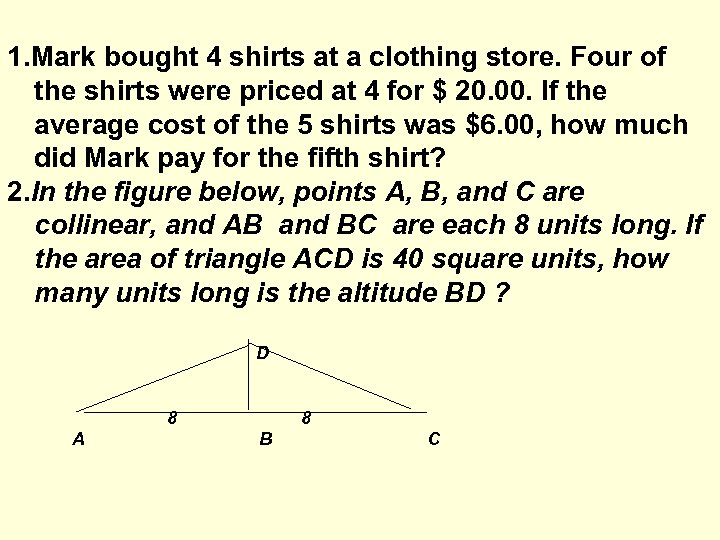 1.Mark bought 4 shirts at a clothing store. Four of the shirts were priced at 4 for $ 20.00. If the average cost of the 5 shirts was $6.00, how much did Mark pay for the fifth shirt?

2.In the figure below, points A, B, and C are collinear, and AB and BC are each 8 units long. If the area of triangle ACD is 40 square units, how many units long is the altitude BD ?

D
8
8
A
B
C